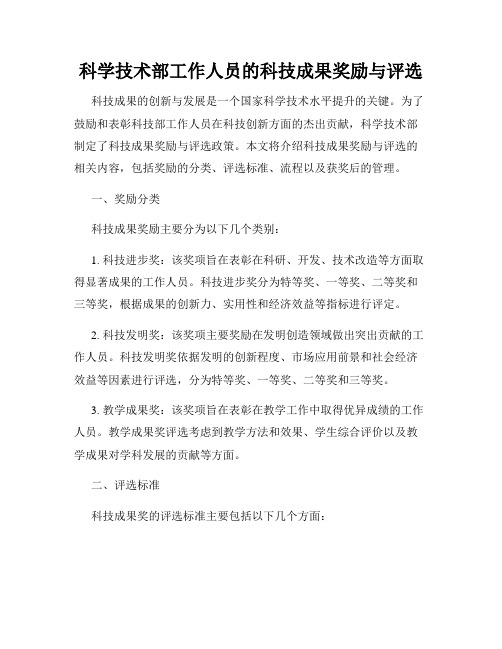 科学技术部工作人员的科技成果奖励与评选

科技成果的创新与发展是一个国家科学技术水平提升的关键。为了鼓励和表彰科技部工作人员在科技创新方面的杰出贡献，科学技术部制定了科技成果奖励与评选政策。本文将介绍科技成果奖励与评选的相关内容，包括奖励的分类、评选标准、流程以及获奖后的管理。

一、奖励分类

科技成果奖励主要分为以下几个类别：

1. 科技进步奖：该奖项旨在表彰在科研、开发、技术改造等方面取得显著成果的工作人员。科技进步奖分为特等奖、一等奖、二等奖和三等奖，根据成果的创新力、实用性和经济效益等指标进行评定。

2. 科技发明奖：该奖项主要奖励在发明创造领域做出突出贡献的工作人员。科技发明奖依据发明的创新程度、市场应用前景和社会经济效益等因素进行评选，分为特等奖、一等奖、二等奖和三等奖。

3. 教学成果奖：该奖项旨在表彰在教学工作中取得优异成绩的工作人员。教学成果奖评选考虑到教学方法和效果、学生综合评价以及教学成果对学科发展的贡献等方面。

二、评选标准

科技成果奖的评选标准主要包括以下几个方面：